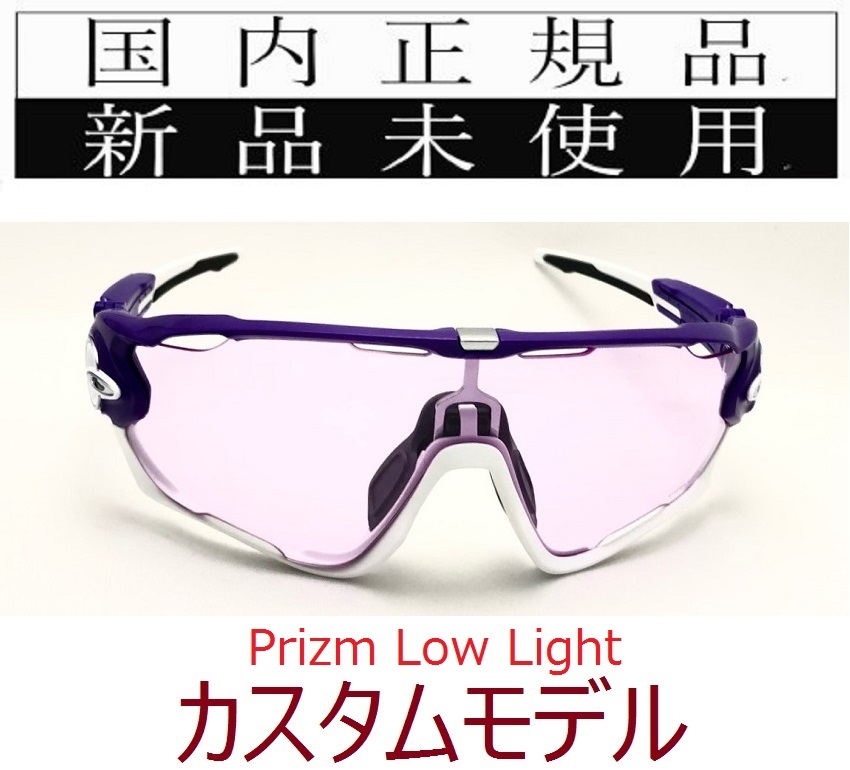 国内正規品
新品未使用

Prizm Low Light
カスタムモデル